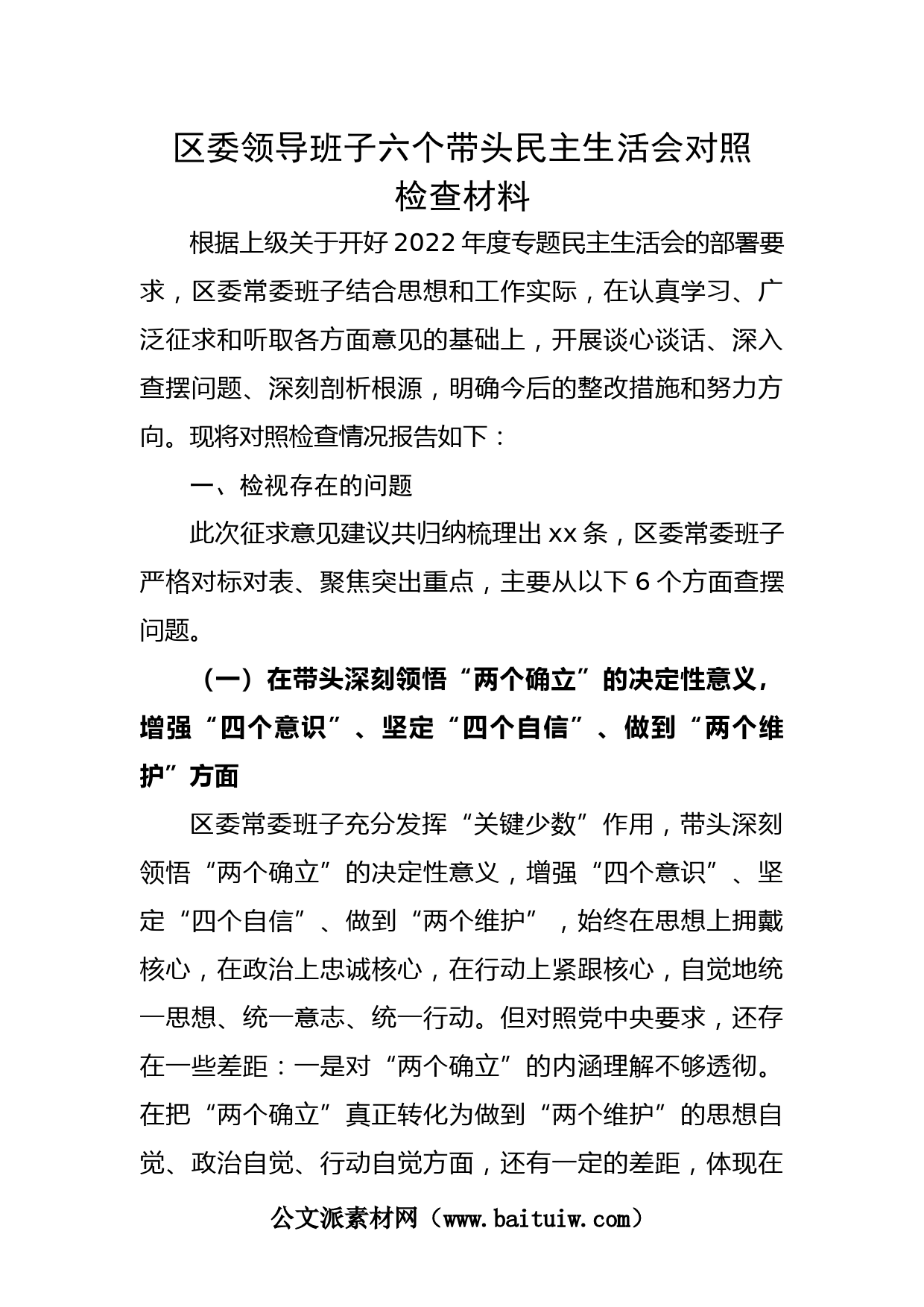 区委领导班子六个带头民主生活会对照检查材料

根据上级关于开好2022年度专题民主生活会的部署要求，区委常委班子结合思想和工作实际，在认真学习、广泛征求和听取各方面意见的基础上，开展谈心谈话、深入查摆问题、深刻剖析根源，明确今后的整改措施和努力方向。现将对照检查情况报告如下：

一、检视存在的问题

此次征求意见建议共归纳梳理出xx条，区委常委班子严格对标对表、聚焦突出重点，主要从以下6个方面查摆问题。

（一）在带头深刻领悟“两个确立”的决定性意义，增强“四个意识”、坚定“四个自信”、做到“两个维护”方面

区委常委班子充分发挥“关键少数”作用，带头深刻领悟“两个确立”的决定性意义，增强“四个意识”、坚定“四个自信”、做到“两个维护”，始终在思想上拥戴核心，在政治上忠诚核心，在行动上紧跟核心，自觉地统一思想、统一意志、统一行动。但对照党中央要求，还存在一些差距：一是对“两个确立”的内涵理解不够透彻。在把“两个确立”真正转化为做到“两个维护”的思想自觉、政治自觉、行动自觉方面，还有一定的差距，体现在

公文派素材网（www.baituiw.com）